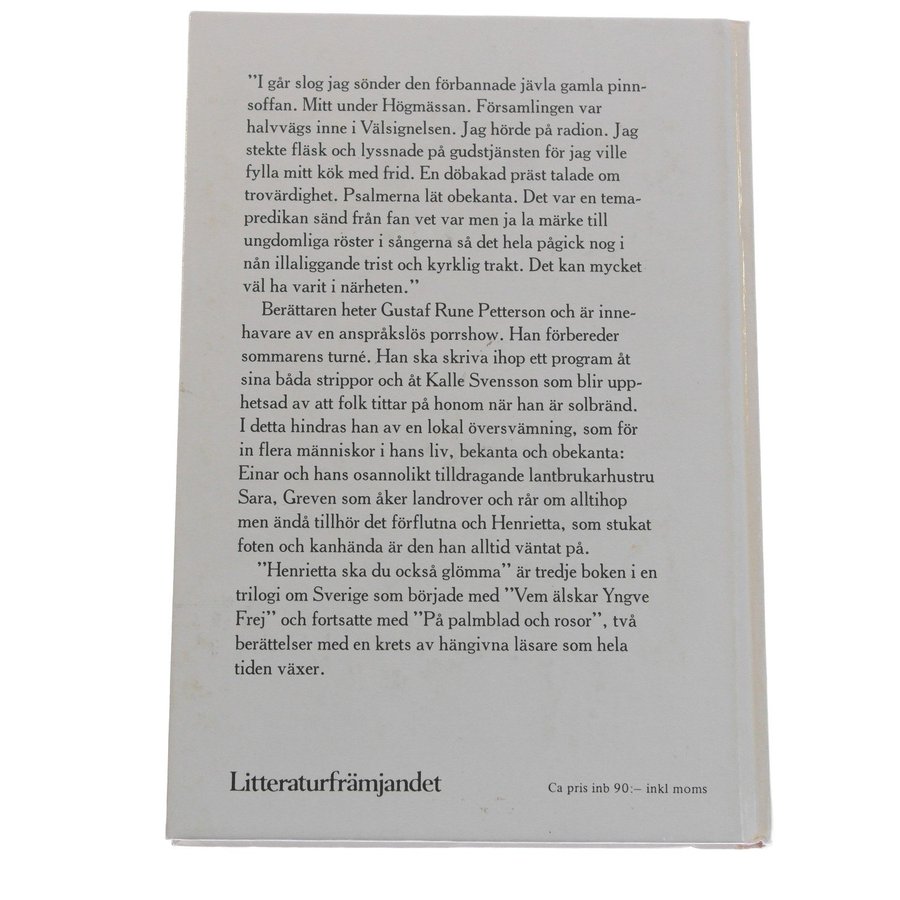 "I går slog jag sönder den förbannade jävla gamla pinnsoffan. Mitt under Högmässan. Församlingen var halvvägs inne i Välsignelsen. Jag hörde på radion. Jag stekte fläsk och lyssnade på gudstjänsten för jag ville fylla mitt kök med frid. En döbakad präst talade om trovärdighet. Psalmerna lät obekanta. Det var en temapredikan sänd från fan vet var men ja la märke till ungdomliga röster i sångerna så det hela pågick nog i nån illaliggande trist och kyrklig trakt. Det kan mycket väl ha varit i närheten."

Berättaren heter Gustaf Rune Petterson och är innehavare av en anspråkslös porrshow. Han förbereder sommarens turné. Han ska skriva ihop ett program åt sina båda strippor och åt Kalle Svensson som blir upphetsad av att folk tittar på honom när han är solbränd. I detta hindras han av en lokal översvämning, som för in flera människor i hans liv, bekanta och obekanta: Einar och hans osannolikt tilldragande lantbrukarhustru Sara, Greven som åker landrover och rår om alltihop men ändå tillhör det förflutna och Henrietta, som stukat foten och kanhända är den han alltid väntat på.

"Henrietta ska du också glömma" är tredje boken i en trilogi om Sverige som började med "Vem älskar Yngve Frej" och fortsatte med "På palmblad och rosor", två berättelser med en krets av hängivna läsare som hela tiden växer.

Litteraturfrämjandet

Ca pris inb 90:– inkl moms